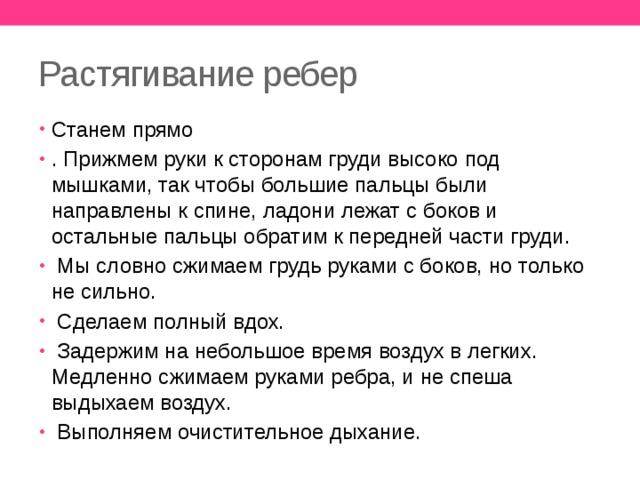 Растягивание ребер

• Станем прямо

• . Прижмем руки к сторонам груди высоко под мышками, так чтобы большие пальцы были направлены к спине, ладони лежат с боков и остальные пальцы обратим к передней части груди.

• Мы словно сжимаем грудь руками с боков, но только не сильно.

• Сделаем полный вдох.

• Задержим на небольшое время воздух в легких. Медленно сжимаем руками ребра, и не спеша выдыхаем воздух.

• Выполняем очистительное дыхание.